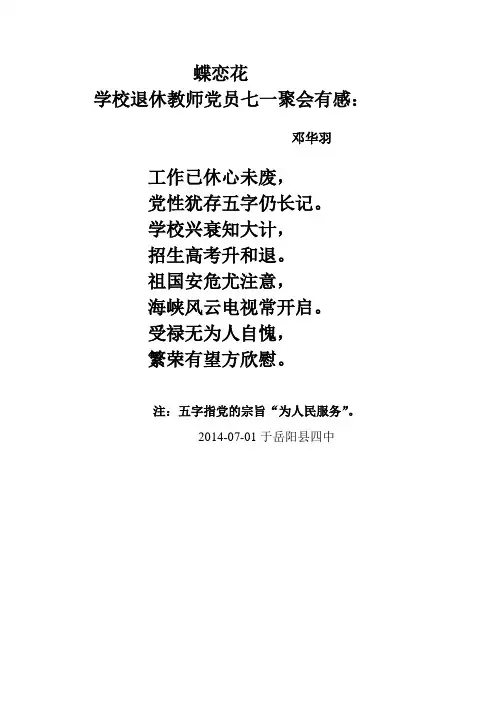 蝶恋花
学校退休教师党员七一聚会有感：

邓华羽

工作已休心未废，
党性犹存五字仍长记。
学校兴衰知大计，
招生高考升和退。
祖国安危尤注意，
海峡风云电视常开启。
受禄无为人自愧，
繁荣有望方欣慰。

注：五字指党的宗旨“为人民服务”。

2014-07-01 于岳阳县四中